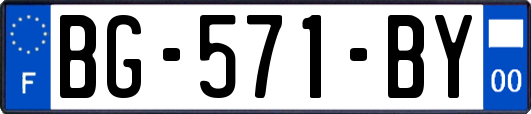 F
BG-571-BY
00